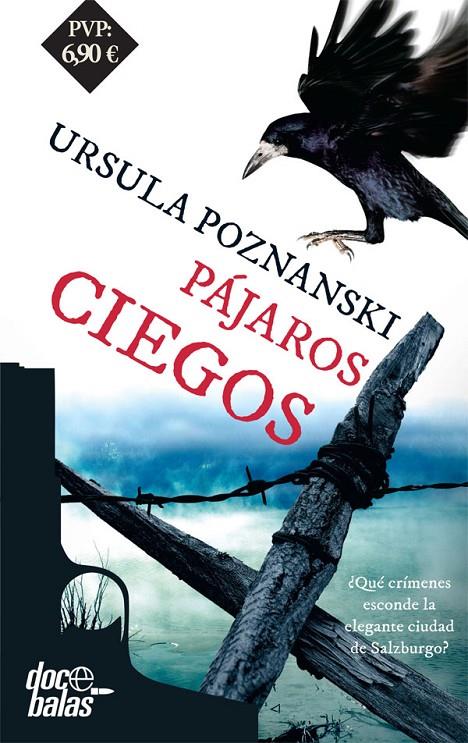 PVP:
6,90 €

URSULA POZNANSKI

PÁJAROS
CIEGOS

¿Qué crímenes esconde la elegante ciudad de Salzburgo?

doce
balas